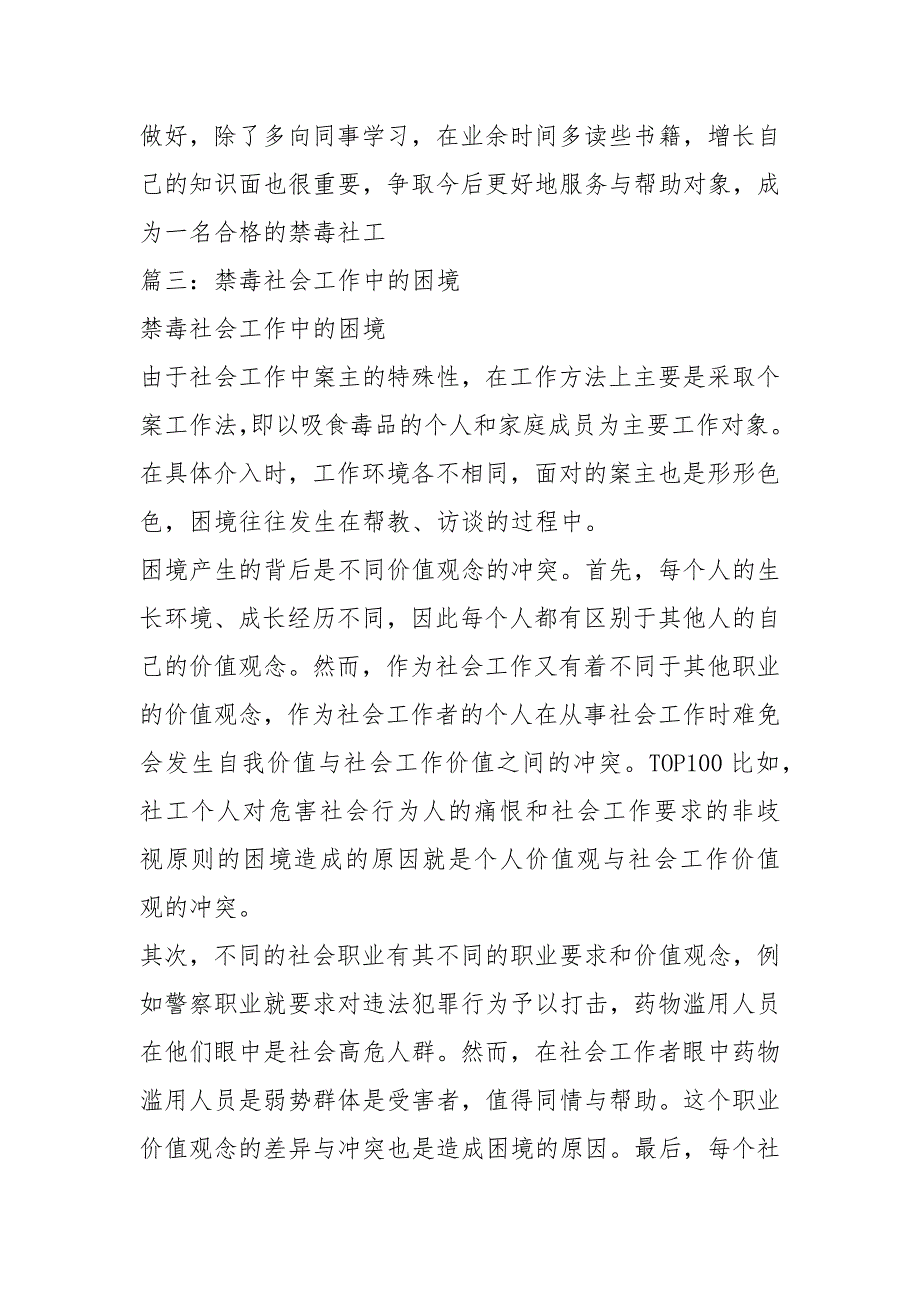 做好，除了多向同事学习，在业余时间多读些书籍，增长自己的知识面也很重要，争取今后更好地服务与帮助对象，成为一名合格的禁毒社工

篇三：禁毒社会工作中的困境

禁毒社会工作中的困境

由于社会工作中案主的特殊性，在工作方法上主要是采取个案工作法,即以吸食毒品的个人和家庭成员为主要工作对象。在具体介入时，工作环境各不相同，面对的案主也是形形色色，困境往往发生在帮教、访谈的过程中。

困境产生的背后是不同价值观念的冲突。首先，每个人的生长环境、成长经历不同，因此每个人都有区别于其他人的自己的价值观念。然而，作为社会工作又有着不同于其他职业的价值观念，作为社会工作者的个人在从事社会工作时难免会发生自我价值与社会工作价值之间的冲突。TOP100 比如，社工个人对危害社会行为人的痛恨和社会工作要求的非歧视原则的困境造成的原因就是个人价值观与社会工作价值观的冲突。

其次，不同的社会职业有其不同的职业要求和价值观念，例如警察职业就要求对违法犯罪行为予以打击，药物滥用人员在他们眼中是社会高危人群。然而，在社会工作者眼中药物滥用人员是弱势群体是受害者，值得同情与帮助。这个职业价值观念的差异与冲突也是造成困境的原因。最后，每个社